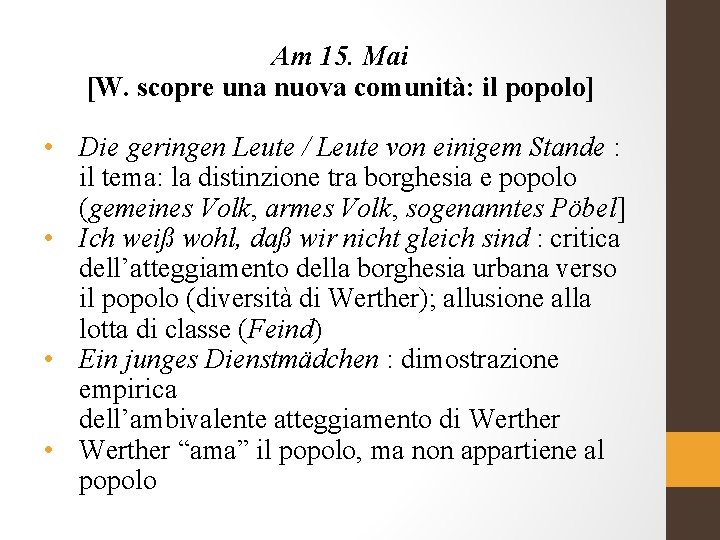 Am 15. Mai
[W. scopre una nuova comunità: il popolo]

• Die geringen Leute / Leute von einigem Stande : il tema: la distinzione tra borghesia e popolo (gemeines Volk, armes Volk, sogenanntes Pöbel]
• Ich weiß wohl, daß wir nicht gleich sind : critica dell'atteggiamento della borghesia urbana verso il popolo (diversità di Werther); allusione alla lotta di classe (Feind)
• Ein junges Dienstmädchen : dimostrazione empirica
dell'ambivalente atteggiamento di Werther
• Werther "ama" il popolo, ma non appartiene al popolo